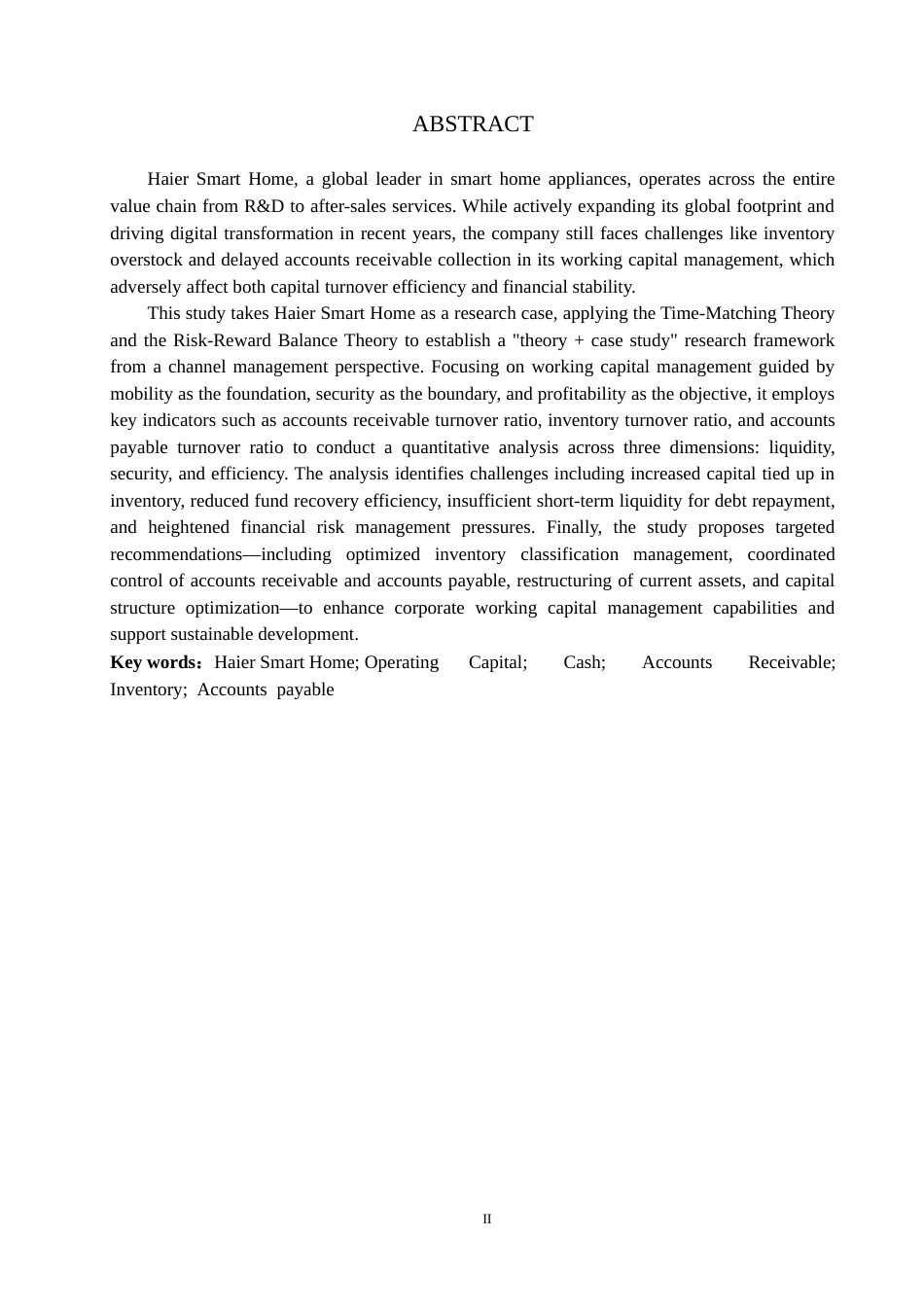 ABSTRACT

Haier Smart Home, a global leader in smart home appliances, operates across the entire value chain from R&D to after-sales services. While actively expanding its global footprint and driving digital transformation in recent years, the company still faces challenges like inventory overstock and delayed accounts receivable collection in its working capital management, which adversely affect both capital turnover efficiency and financial stability.

This study takes Haier Smart Home as a research case, applying the Time-Matching Theory and the Risk-Reward Balance Theory to establish a "theory + case study" research framework from a channel management perspective. Focusing on working capital management guided by mobility as the foundation, security as the boundary, and profitability as the objective, it employs key indicators such as accounts receivable turnover ratio, inventory turnover ratio, and accounts payable turnover ratio to conduct a quantitative analysis across three dimensions: liquidity, security, and efficiency. The analysis identifies challenges including increased capital tied up in inventory, reduced fund recovery efficiency, insufficient short-term liquidity for debt repayment, and heightened financial risk management pressures. Finally, the study proposes targeted recommendations—including optimized inventory classification management, coordinated control of accounts receivable and accounts payable, restructuring of current assets, and capital structure optimization—to enhance corporate working capital management capabilities and support sustainable development.

Key words：Haier Smart Home; Operating Capital; Cash; Accounts Receivable; Inventory; Accounts payable

II